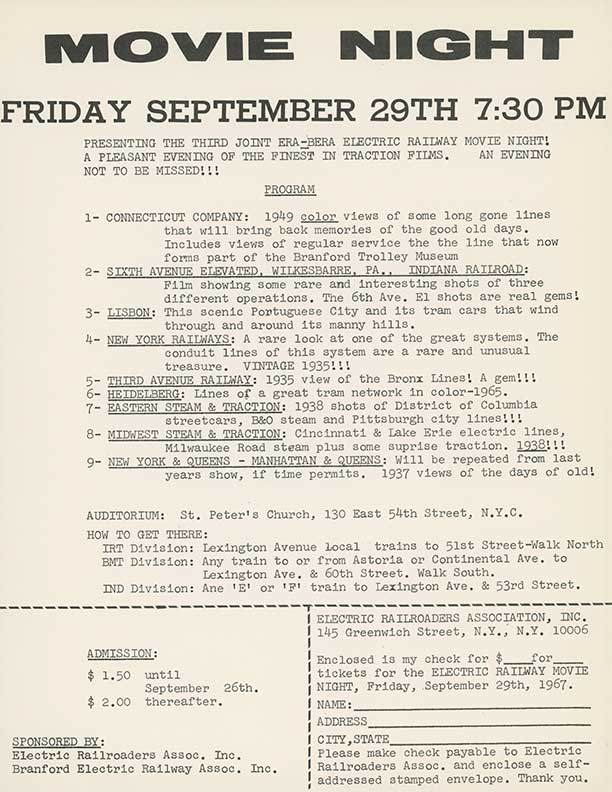 MOVIE NIGHT

FRIDAY SEPTEMBER 29TH 7:30 PM

PRESENTING THE THIRD JOINT ERA-BERA ELECTRIC RAILWAY MOVIE NIGHT! A PLEASANT EVENING OF THE FINEST IN TRACTION FILMS. AN EVENING NOT TO BE MISSED!!!

PROGRAM

1- CONNECTICUT COMPANY: 1949 color views of some long gone lines that will bring back memories of the good old days. Includes views of regular service the the line that now forms part of the Branford Trolley Museum
2- SIXTH AVENUE ELEVATED, WILKESBARRE, PA., INDIANA RAILROAD: Film showing some rare and interesting shots of three different operations. The 6th Ave. El shots are real gems!
3- LISBON: This scenic Portuguese City and its tram cars that wind through and around its manny hills.
4- NEW YORK RAILWAYS: A rare look at one of the great systems. The conduit lines of this system are a rare and unusual treasure. VINTAGE 1935!!!
5- THIRD AVENUE RAILWAY: 1935 view of the Bronx Lines! A gem!!!
6- HEIDELBERG: Lines of a great tram network in color-1965.
7- EASTERN STEAM & TRACTION: 1938 shots of District of Columbia streetcars, B&O steam and Pittsburgh city lines!!!
8- MIDWEST STEAM & TRACTION: Cincinnati & Lake Erie electric lines, Milwaukee Road steam plus some suprise traction. 1938!!!
9- NEW YORK & QUEENS - MANHATTAN & QUEENS: Will be repeated from last years show, if time permits. 1937 views of the days of old!

AUDITORIUM: St. Peter's Church, 130 East 54th Street, N.Y.C.
HOW TO GET THERE:
IRT Division: Lexington Avenue Local trains to 51st Street-Walk North
BMT Division: Any train to or from Astoria or Continental Ave. to Lexington Ave. & 60th Street. Walk South.
IND Division: Ane 'E' or 'F' train to Lexington Ave. & 53rd Street.

ADMISSION:
$ 1.50 until September 26th.
$ 2.00 thereafter.

SPONSORED BY:
Electric Railroaders Assoc. Inc.
Branford Electric Railway Assoc. Inc.

ELECTRIC RAILROADERS ASSOCIATION, INC.
145 Greenwich Street, N.Y., N.Y. 10006

Enclosed is my check for $____for____ tickets for the ELECTRIC RAILWAY MOVIE NIGHT, Friday, September 29th, 1967.
NAME:
ADDRESS
CITY,STATE
Please make check payable to Electric Railroaders Assoc. and enclose a self-addressed stamped envelope. Thank you.